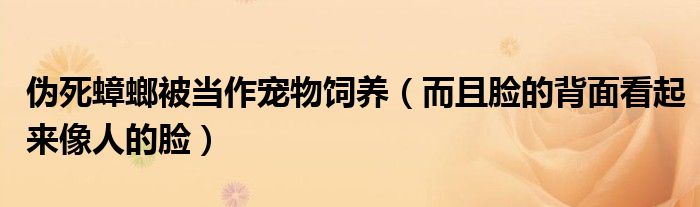 伪死蟑螂被当作宠物饲养（而且脸的背面看起来像人的脸）